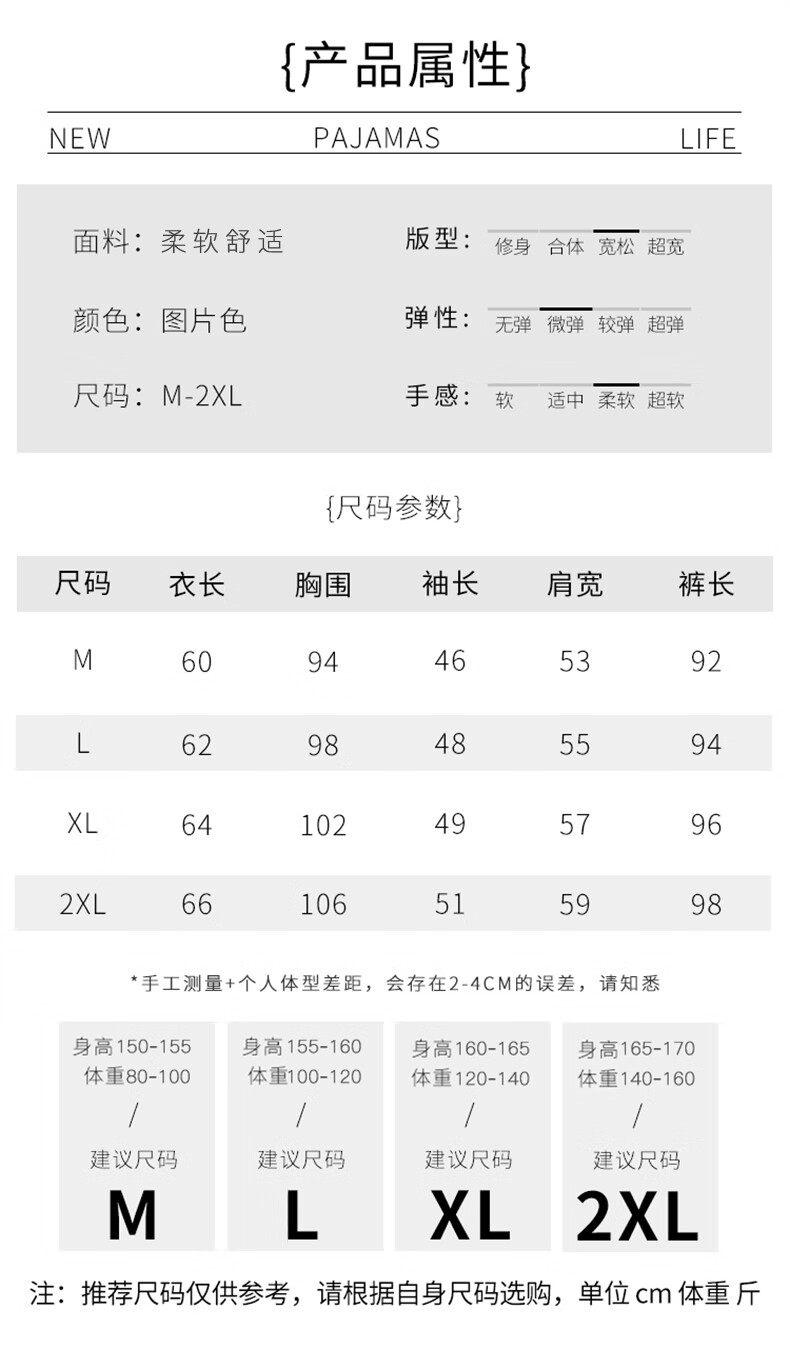 {产品属性}

NEW PAJAMAS LIFE

面料：柔软舒适

颜色：图片色

尺码：M-2XL

版型：修身 合体 宽松 超宽

弹性：无弹 微弹 较弹 超弹

手感：软 适中 柔软 超软

{尺码参数}

| 尺码 | 衣长 | 胸围 | 袖长 | 肩宽 | 裤长 |
|---|---|---|---|---|---|
| M | 60 | 94 | 46 | 53 | 92 |
| L | 62 | 98 | 48 | 55 | 94 |
| XL | 64 | 102 | 49 | 57 | 96 |
| 2XL | 66 | 106 | 51 | 59 | 98 |

*手工测量+个人体型差距，会存在2-4CM的误差，请知悉

身高150-155
体重80-100
/
建议尺码
M

身高155-160
体重100-120
/
建议尺码
L

身高160-165
体重120-140
/
建议尺码
XL

身高165-170
体重140-160
/
建议尺码
2XL

注：推荐尺码仅供参考，请根据自身尺码选购，单位 cm 体重 斤